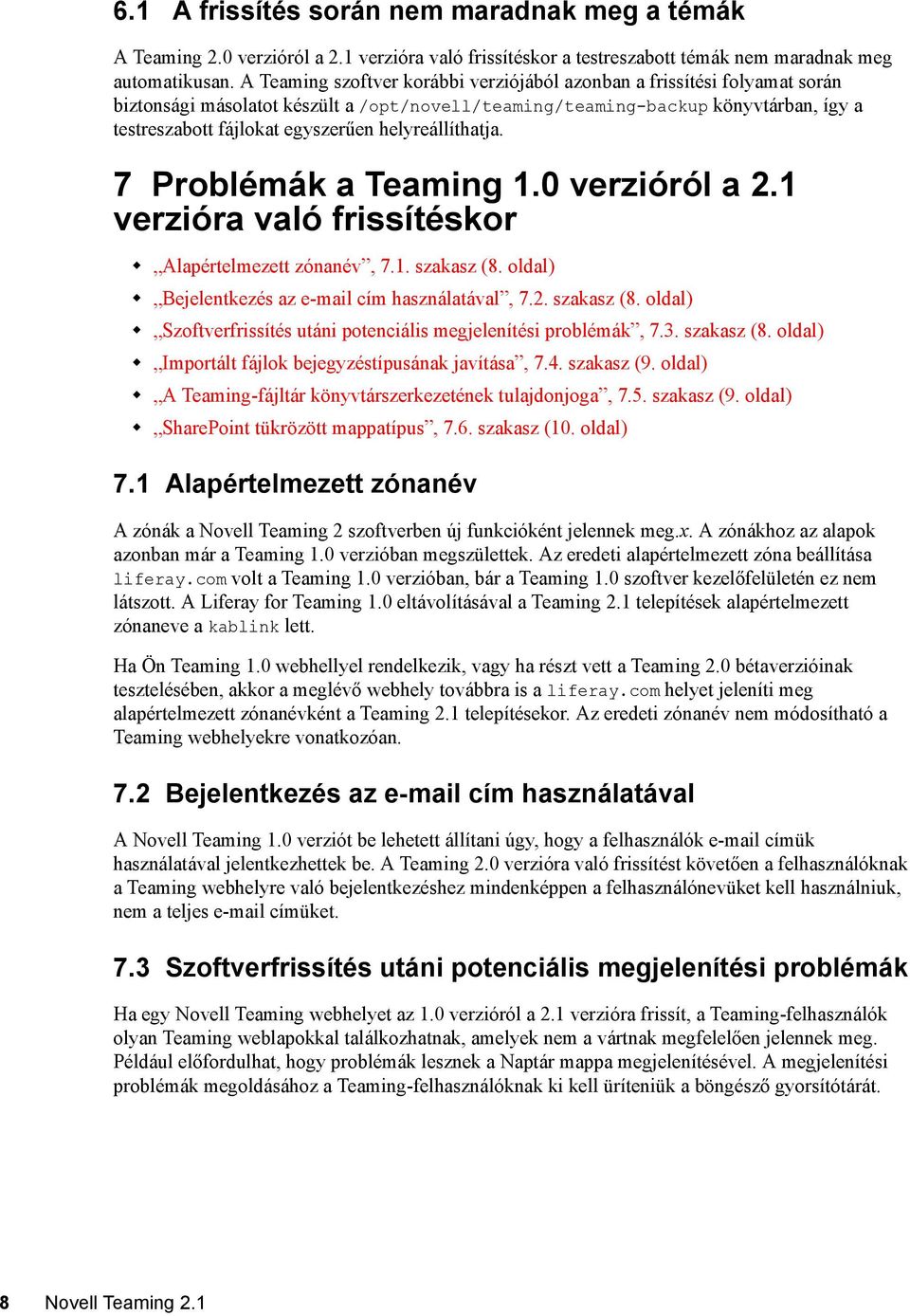 6.1 A frissítés során nem maradnak meg a témák

A Teaming 2.0 verzióról a 2.1 verzióra való frissítéskor a testreszabott témák nem maradnak meg automatikusan. A Teaming szoftver korábbi verziójából azonban a frissítési folyamat során biztonsági másolatot készült a /opt/novell/teaming/teaming-backup könyvtárban, így a testreszabott fájlokat egyszerűen helyreállíthatja.

7 Problémák a Teaming 1.0 verzióról a 2.1 verzióra való frissítéskor

„Alapértelmezett zónanév”, 7.1. szakasz (8. oldal)
„Bejelentkezés az e-mail cím használatával”, 7.2. szakasz (8. oldal)
„Szoftverfrissítés utáni potenciális megjelenítési problémák”, 7.3. szakasz (8. oldal)
„Importált fájlok bejegyzéstípusának javítása”, 7.4. szakasz (9. oldal)
„A Teaming-fájltár könyvtárszerkezetének tulajdonjoga”, 7.5. szakasz (9. oldal)
„SharePoint tükrözött mappatípus”, 7.6. szakasz (10. oldal)

7.1 Alapértelmezett zónanév

A zónák a Novell Teaming 2 szoftverben új funkcióként jelennek meg.x. A zónákhoz az alapok azonban már a Teaming 1.0 verzióban megszülettek. Az eredeti alapértelmezett zóna beállítása liferay.com volt a Teaming 1.0 verzióban, bár a Teaming 1.0 szoftver kezelőfelületén ez nem látszott. A Liferay for Teaming 1.0 eltávolításával a Teaming 2.1 telepítések alapértelmezett zónaneve a kablink lett.

Ha Ön Teaming 1.0 webhellyel rendelkezik, vagy ha részt vett a Teaming 2.0 bétaverzióinak tesztelésében, akkor a meglévő webhely továbbra is a liferay.com helyet jeleníti meg alapértelmezett zónanévként a Teaming 2.1 telepítésekor. Az eredeti zónanév nem módosítható a Teaming webhelyekre vonatkozóan.

7.2 Bejelentkezés az e-mail cím használatával

A Novell Teaming 1.0 verziót be lehetett állítani úgy, hogy a felhasználók e-mail címük használatával jelentkezhettek be. A Teaming 2.0 verzióra való frissítést követően a felhasználóknak a Teaming webhelyre való bejelentkezéshez mindenképpen a felhasználónevüket kell használniuk, nem a teljes e-mail címüket.

7.3 Szoftverfrissítés utáni potenciális megjelenítési problémák

Ha egy Novell Teaming webhelyet az 1.0 verzióról a 2.1 verzióra frissít, a Teaming-felhasználók olyan Teaming weblapokkal találkozhatnak, amelyek nem a vártnak megfelelően jelennek meg. Például előfordulhat, hogy problémák lesznek a Naptár mappa megjelenítésével. A megjelenítési problémák megoldásához a Teaming-felhasználóknak ki kell üríteniük a böngésző gyorsítótárát.

8 Novell Teaming 2.1